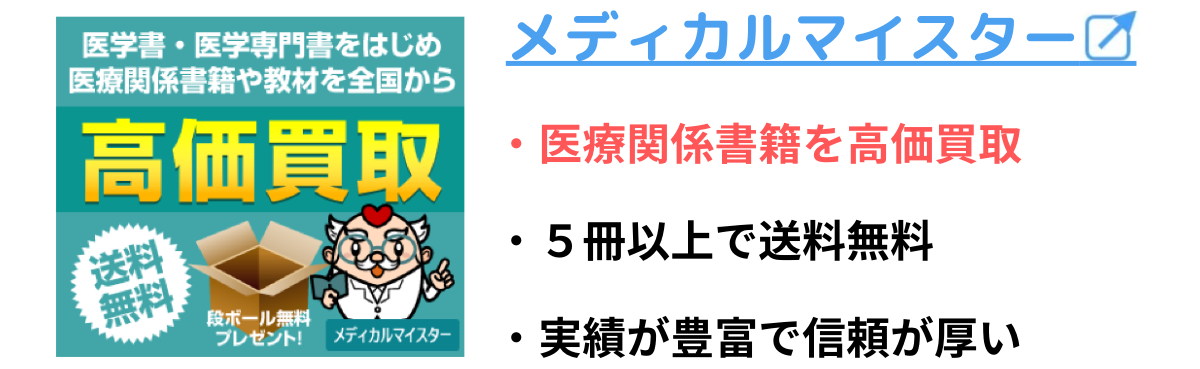 医学書・医学専門書をはじめ
医療関係書籍や教材を全国から

高価買取

送料無料

段ボール無料プレゼント!

メディカルマイスター

メディカルマイスター

・医療関係書籍を高価買取

・５冊以上で送料無料

・実績が豊富で信頼が厚い